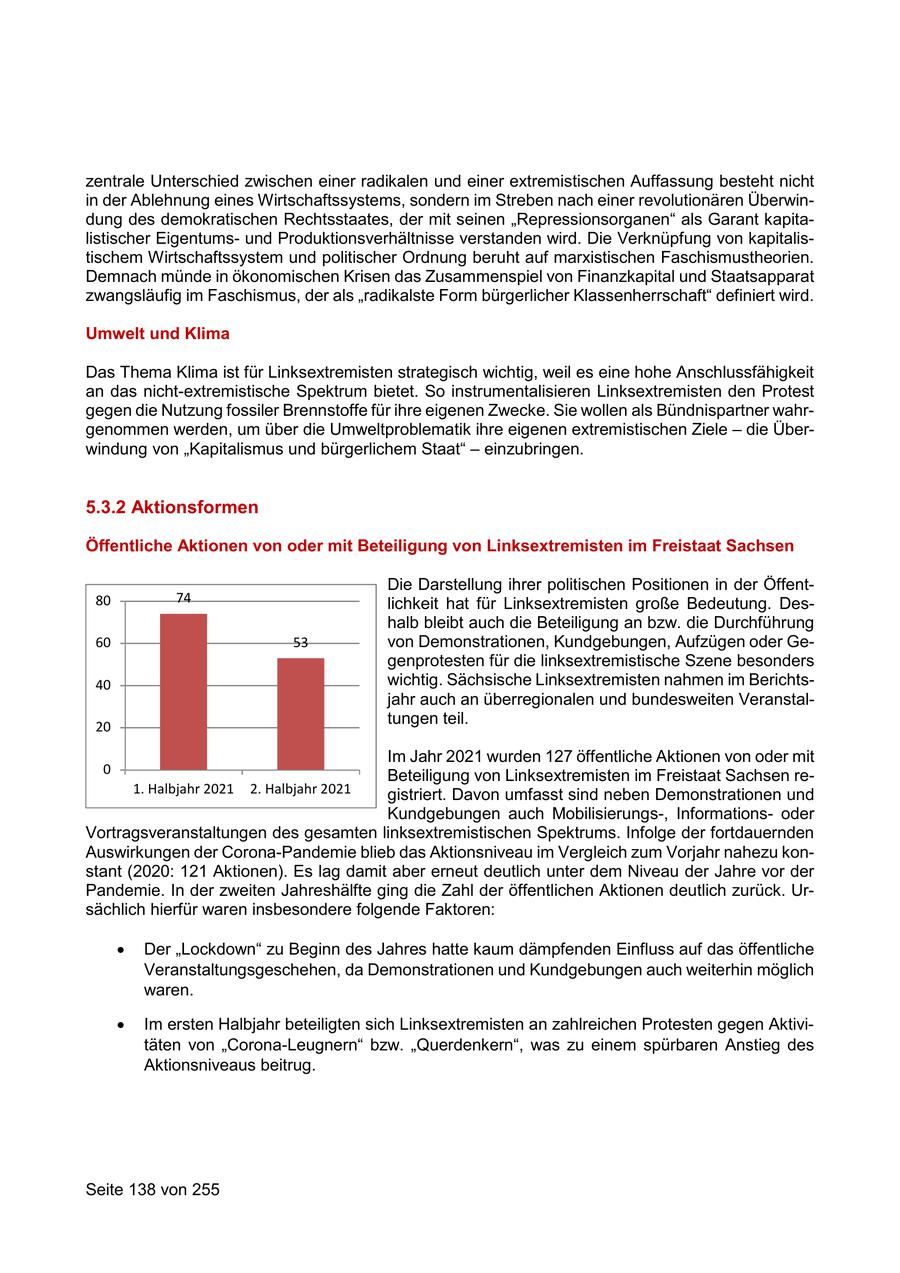 zentrale Unterschied zwischen einer radikalen und einer extremistischen Auffassung besteht nicht in der Ablehnung eines Wirtschaftssystems, sondern im Streben nach einer revolutionären Überwindung des demokratischen Rechtsstaates, der mit seinen „Repressionsorganen“ als Garant kapitalistischer Eigentums- und Produktionsverhältnisse verstanden wird. Die Verknüpfung von kapitalistischem Wirtschaftssystem und politischer Ordnung beruht auf marxistischen Faschismustheorien. Demnach münde in ökonomischen Krisen das Zusammenspiel von Finanzkapital und Staatsapparat zwangsläufig im Faschismus, der als „radikalste Form bürgerlicher Klassenherrschaft“ definiert wird.

Umwelt und Klima

Das Thema Klima ist für Linksextremisten strategisch wichtig, weil es eine hohe Anschlussfähigkeit an das nicht-extremistische Spektrum bietet. So instrumentalisieren Linksextremisten den Protest gegen die Nutzung fossiler Brennstoffe für ihre eigenen Zwecke. Sie wollen als Bündnispartner wahrgenommen werden, um über die Umweltproblematik ihre eigenen extremistischen Ziele – die Überwindung von „Kapitalismus und bürgerlichem Staat“ – einzubringen.

5.3.2 Aktionsformen

Öffentliche Aktionen von oder mit Beteiligung von Linksextremisten im Freistaat Sachsen

80
60
40
20
0
74
53
1. Halbjahr 2021
2. Halbjahr 2021

Die Darstellung ihrer politischen Positionen in der Öffentlichkeit hat für Linksextremisten große Bedeutung. Deshalb bleibt auch die Beteiligung an bzw. die Durchführung von Demonstrationen, Kundgebungen, Aufzügen oder Gegenprotesten für die linksextremistische Szene besonders wichtig. Sächsische Linksextremisten nahmen im Berichtsjahr auch an überregionalen und bundesweiten Veranstaltungen teil.

Im Jahr 2021 wurden 127 öffentliche Aktionen von oder mit Beteiligung von Linksextremisten im Freistaat Sachsen registriert. Davon umfasst sind neben Demonstrationen und Kundgebungen auch Mobilisierungs-, Informations- oder Vortragsveranstaltungen des gesamten linksextremistischen Spektrums. Infolge der fortdauernden Auswirkungen der Corona-Pandemie blieb das Aktionsniveau im Vergleich zum Vorjahr nahezu konstant (2020: 121 Aktionen). Es lag damit aber erneut deutlich unter dem Niveau der Jahre vor der Pandemie. In der zweiten Jahreshälfte ging die Zahl der öffentlichen Aktionen deutlich zurück. Ursächlich hierfür waren insbesondere folgende Faktoren:

• Der „Lockdown“ zu Beginn des Jahres hatte kaum dämpfenden Einfluss auf das öffentliche Veranstaltungsgeschehen, da Demonstrationen und Kundgebungen auch weiterhin möglich waren.

• Im ersten Halbjahr beteiligten sich Linksextremisten an zahlreichen Protesten gegen Aktivitäten von „Corona-Leugnern“ bzw. „Querdenkern“, was zu einem spürbaren Anstieg des Aktionsniveaus beitrug.

Seite 138 von 255